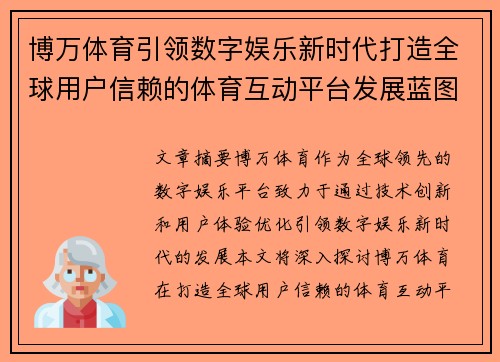 博万体育引领数字娱乐新时代打造全球用户信赖的体育互动平台发展蓝图

文章摘要博万体育作为全球领先的数字娱乐平台致力于通过技术创新和用户体验优化引领数字娱乐新时代的发展本文将深入探讨博万体育在打造全球用户信赖的体育互动平